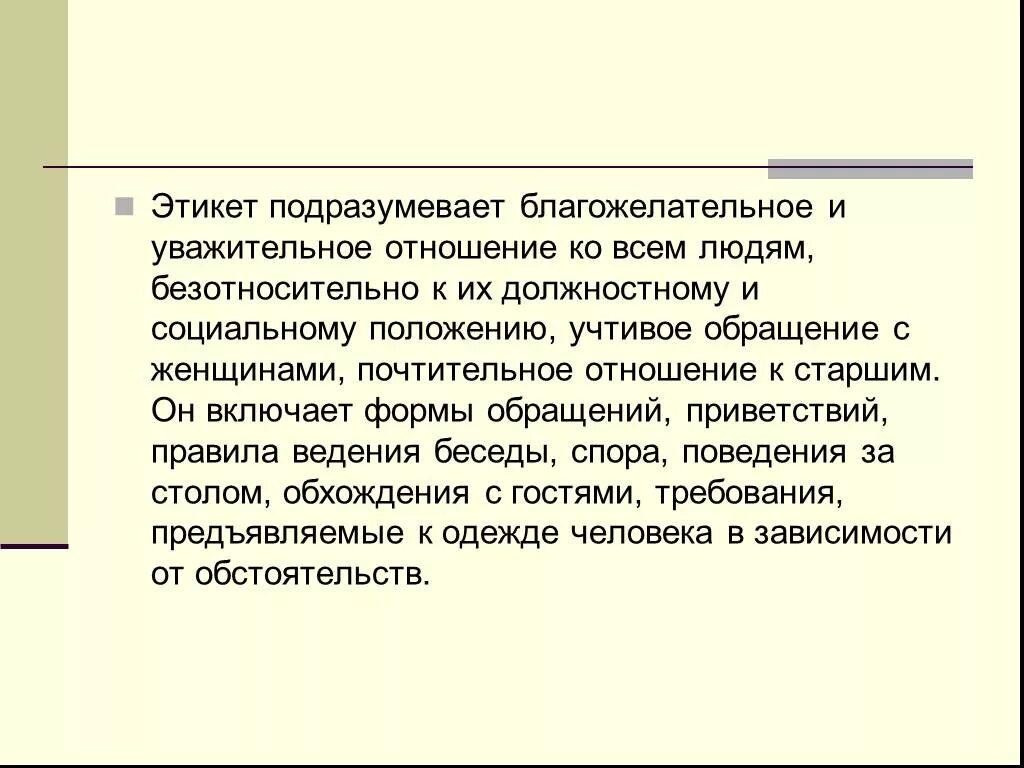 Этикет подразумевает благожелательное и уважительное отношение ко всем людям, безотносительно к их должностному и социальному положению, учтивое обращение с женщинами, почтительное отношение к старшим. Он включает формы обращений, приветствий, правила ведения беседы, спора, поведения за столом, обхождения с гостями, требования, предъявляемые к одежде человека в зависимости от обстоятельств.